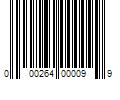 0 00264 00009 9